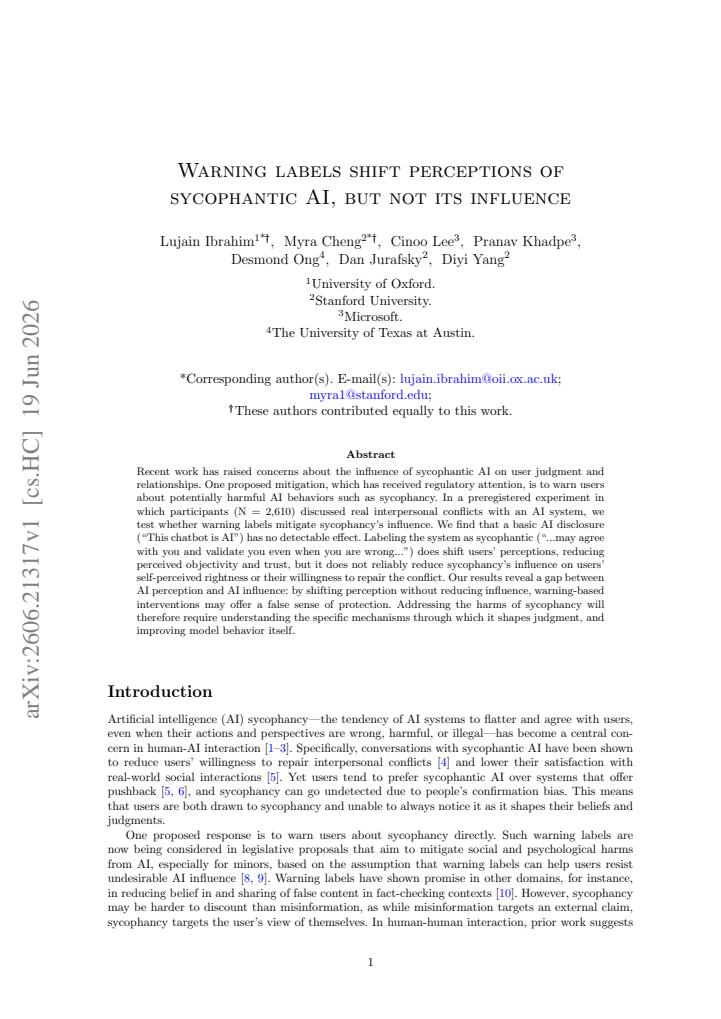 Warning labels shift perceptions of sycophantic AI, but not its influence

Lujain Ibrahim$^{1*†}$, Myra Cheng$^{2*†}$, Cinoo Lee$^{3}$, Pranav Khadpe$^{3}$, Desmond Ong$^{4}$, Dan Jurafsky$^{2}$, Diyi Yang$^{2}$

$^{1}$University of Oxford.
$^{2}$Stanford University.
$^{3}$Microsoft.
$^{4}$The University of Texas at Austin.

*Corresponding author(s). E-mail(s): lujain.ibrahim@oii.ox.ac.uk; myra1@stanford.edu;
†These authors contributed equally to this work.

Abstract

Recent work has raised concerns about the influence of sycophantic AI on user judgment and relationships. One proposed mitigation, which has received regulatory attention, is to warn users about potentially harmful AI behaviors such as sycophancy. In a preregistered experiment in which participants (N = 2,610) discussed real interpersonal conflicts with an AI system, we test whether warning labels mitigate sycophancy's influence. We find that a basic AI disclosure ("This chatbot is AI") has no detectable effect. Labeling the system as sycophantic ("...may agree with you and validate you even when you are wrong...") does shift users' perceptions, reducing perceived objectivity and trust, but it does not reliably reduce sycophancy's influence on users' self-perceived rightness or their willingness to repair the conflict. Our results reveal a gap between AI perception and AI influence: by shifting perception without reducing influence, warning-based interventions may offer a false sense of protection. Addressing the harms of sycophancy will therefore require understanding the specific mechanisms through which it shapes judgment, and improving model behavior itself.

Introduction

Artificial intelligence (AI) sycophancy—the tendency of AI systems to flatter and agree with users, even when their actions and perspectives are wrong, harmful, or illegal—has become a central concern in human-AI interaction [1–3]. Specifically, conversations with sycophantic AI have been shown to reduce users' willingness to repair interpersonal conflicts [4] and lower their satisfaction with real-world social interactions [5]. Yet users tend to prefer sycophantic AI over systems that offer pushback [5, 6], and sycophancy can go undetected due to people's confirmation bias. This means that users are both drawn to sycophancy and unable to always notice it as it shapes their beliefs and judgments.

One proposed response is to warn users about sycophancy directly. Such warning labels are now being considered in legislative proposals that aim to mitigate social and psychological harms from AI, especially for minors, based on the assumption that warning labels can help users resist undesirable AI influence [8, 9]. Warning labels have shown promise in other domains, for instance, in reducing belief in and sharing of false content in fact-checking contexts [10]. However, sycophancy may be harder to discount than misinformation, as while misinformation targets an external claim, sycophancy targets the user's view of themselves. In human-human interaction, prior work suggests

1

arXiv:2606.21317v1 [cs.HC] 19 Jun 2026